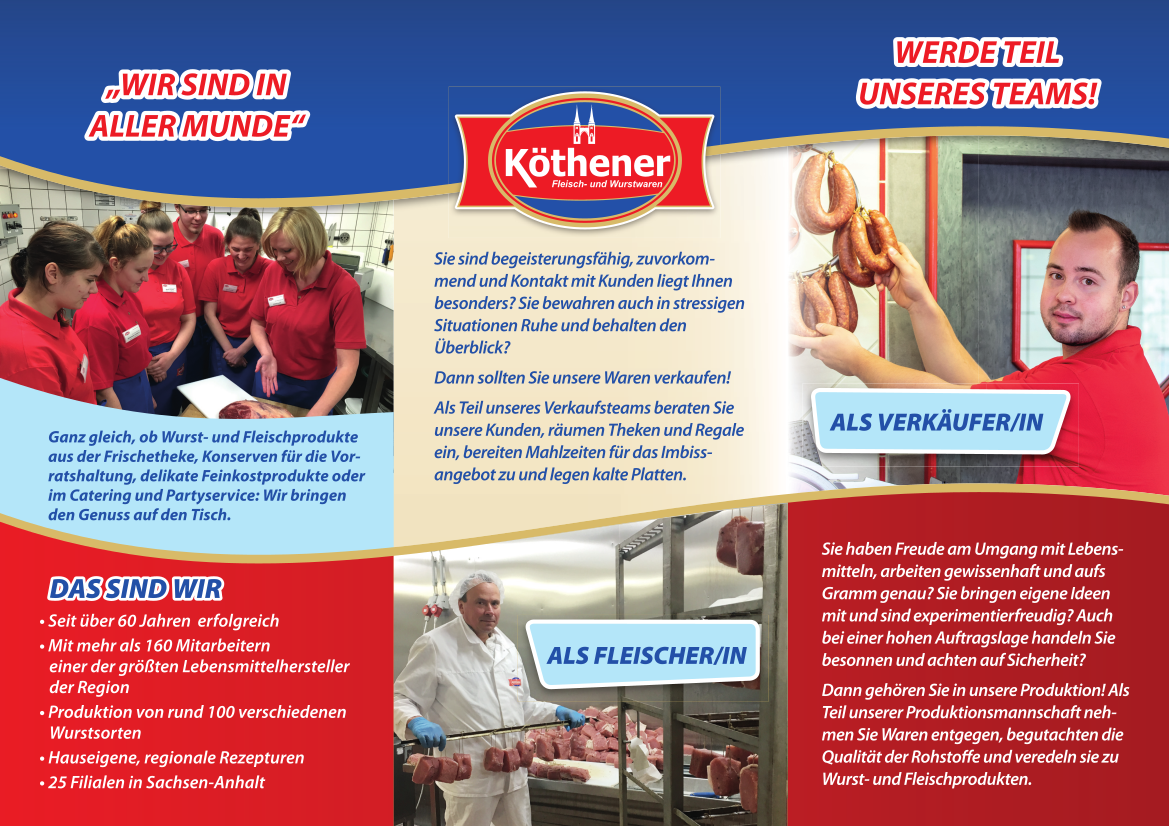 „WIR SIND IN ALLER MUNDE“

Ganz gleich, ob Wurst- und Fleischprodukte aus der Frischetheke, Konserven für die Vorratshaltung, delikate Feinkostprodukte oder im Catering und Partyservice: Wir bringen den Genuss auf den Tisch.

DAS SIND WIR

• Seit über 60 Jahren erfolgreich
• Mit mehr als 160 Mitarbeitern einer der größten Lebensmittelhersteller der Region
• Produktion von rund 100 verschiedenen Wurstsorten
• Hauseigene, regionale Rezepturen
• 25 Filialen in Sachsen-Anhalt

Köthener
Fleisch- und Wurstwaren

Sie sind begeisterungsfähig, zuvorkommend und Kontakt mit Kunden liegt Ihnen besonders? Sie bewahren auch in stressigen Situationen Ruhe und behalten den Überblick?

Dann sollten Sie unsere Waren verkaufen!

Als Teil unseres Verkaufsteams beraten Sie unsere Kunden, räumen Theken und Regale ein, bereiten Mahlzeiten für das Imbissangebot zu und legen kalte Platten.

ALS FLEISCHER/IN

WERDE TEIL UNSERES TEAMS!

ALS VERKÄUFER/IN

Sie haben Freude am Umgang mit Lebensmitteln, arbeiten gewissenhaft und aufs Gramm genau? Sie bringen eigene Ideen mit und sind experimentierfreudig? Auch bei einer hohen Auftragslage handeln Sie besonnen und achten auf Sicherheit?

Dann gehören Sie in unsere Produktion! Als Teil unserer Produktionsmannschaft nehmen Sie Waren entgegen, begutachten die Qualität der Rohstoffe und veredeln sie zu Wurst- und Fleischprodukten.